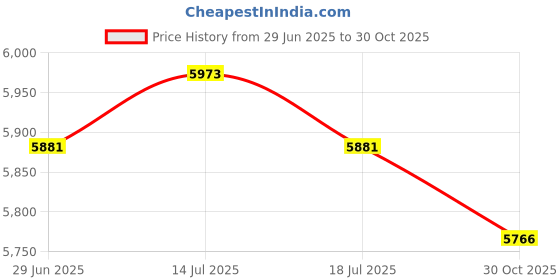 CheapestInIndia.com

Price History from 29 Jun 2025 to 30 Oct 2025

6,000
5,950
5,900
5,850
5,800
5,750

5881
5973
5881
5766

29 Jun 2025
14 Jul 2025
18 Jul 2025
30 Oct 2025